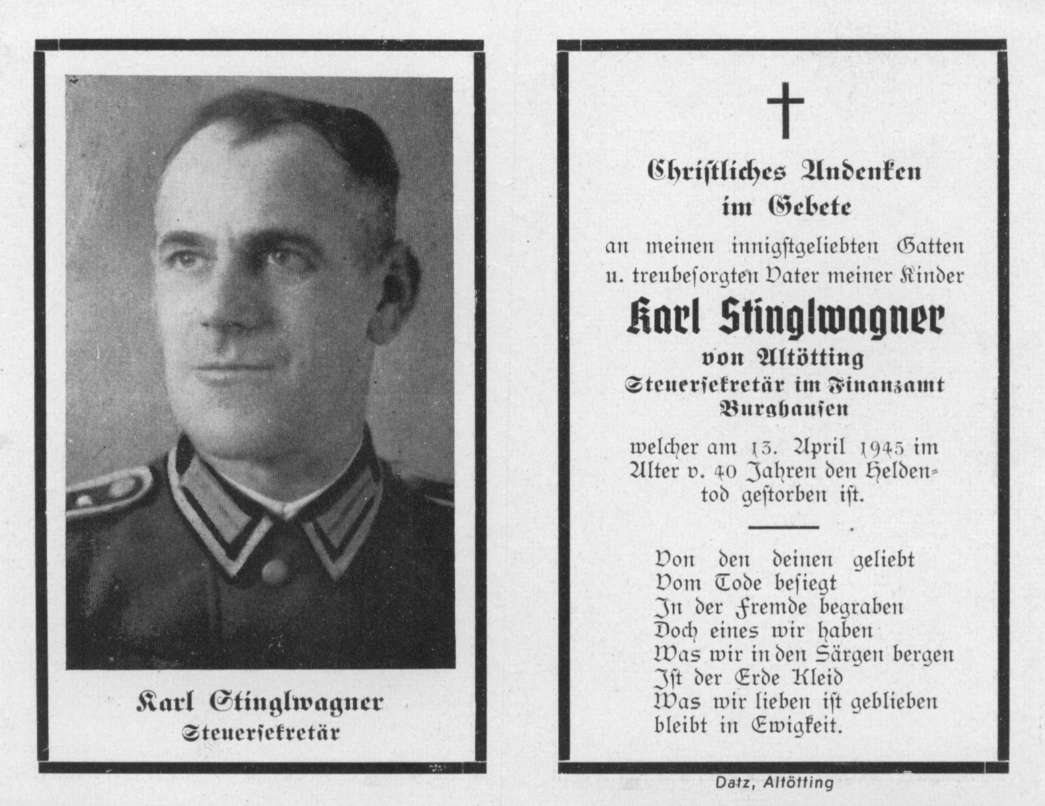 Karl Stinglwagner
Steuersekretär

Christliches Andenken
im Gebete

an meinen innigstgeliebten Gatten u. treubesorgten Vater meiner Kinder

Karl Stinglwagner
von Altötting
Steuersekretär im Finanzamt
Burghausen

welcher am 13. April 1945 im Alter v. 40 Jahren den Heldentod gestorben ist.

Von den deinen geliebt
Vom Tode besiegt
In der Fremde begraben
Doch eines wir haben
Was wir in den Särgen bergen
Ist der Erde Kleid
Was wir lieben ist geblieben
bleibt in Ewigkeit.

Datz, Altötting